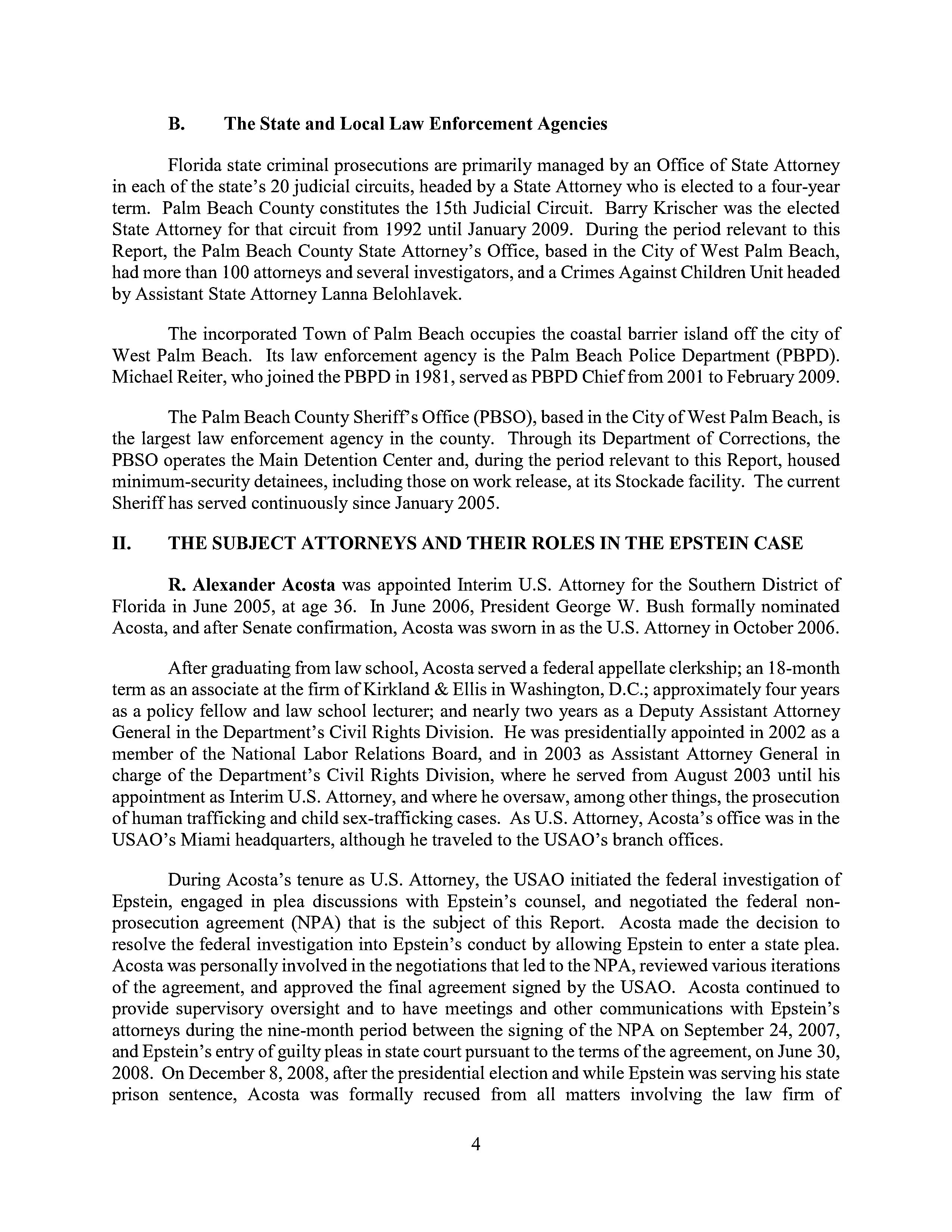 B. The State and Local Law Enforcement Agencies

Florida state criminal prosecutions are primarily managed by an Office of State Attorney in each of the state's 20 judicial circuits, headed by a State Attorney who is elected to a four-year term. Palm Beach County constitutes the 15th Judicial Circuit. Barry Krischer was the elected State Attorney for that circuit from 1992 until January 2009. During the period relevant to this Report, the Palm Beach County State Attorney's Office, based in the City of West Palm Beach, had more than 100 attorneys and several investigators, and a Crimes Against Children Unit headed by Assistant State Attorney Lanna Belohlavek.

The incorporated Town of Palm Beach occupies the coastal barrier island off the city of West Palm Beach. Its law enforcement agency is the Palm Beach Police Department (PBPD). Michael Reiter, who joined the PBPD in 1981, served as PBPD Chief from 2001 to February 2009.

The Palm Beach County Sheriff's Office (PBSO), based in the City of West Palm Beach, is the largest law enforcement agency in the county. Through its Department of Corrections, the PBSO operates the Main Detention Center and, during the period relevant to this Report, housed minimum-security detainees, including those on work release, at its Stockade facility. The current Sheriff has served continuously since January 2005.

II. THE SUBJECT ATTORNEYS AND THEIR ROLES IN THE EPSTEIN CASE

R. Alexander Acosta was appointed Interim U.S. Attorney for the Southern District of Florida in June 2005, at age 36. In June 2006, President George W. Bush formally nominated Acosta, and after Senate confirmation, Acosta was sworn in as the U.S. Attorney in October 2006.

After graduating from law school, Acosta served a federal appellate clerkship; an 18-month term as an associate at the firm of Kirkland & Ellis in Washington, D.C.; approximately four years as a policy fellow and law school lecturer; and nearly two years as a Deputy Assistant Attorney General in the Department's Civil Rights Division. He was presidentially appointed in 2002 as a member of the National Labor Relations Board, and in 2003 as Assistant Attorney General in charge of the Department's Civil Rights Division, where he served from August 2003 until his appointment as Interim U.S. Attorney, and where he oversaw, among other things, the prosecution of human trafficking and child sex-trafficking cases. As U.S. Attorney, Acosta's office was in the USAO's Miami headquarters, although he traveled to the USAO's branch offices.

During Acosta's tenure as U.S. Attorney, the USAO initiated the federal investigation of Epstein, engaged in plea discussions with Epstein's counsel, and negotiated the federal non-prosecution agreement (NPA) that is the subject of this Report. Acosta made the decision to resolve the federal investigation into Epstein's conduct by allowing Epstein to enter a state plea. Acosta was personally involved in the negotiations that led to the NPA, reviewed various iterations of the agreement, and approved the final agreement signed by the USAO. Acosta continued to provide supervisory oversight and to have meetings and other communications with Epstein's attorneys during the nine-month period between the signing of the NPA on September 24, 2007, and Epstein's entry of guilty pleas in state court pursuant to the terms of the agreement, on June 30, 2008. On December 8, 2008, after the presidential election and while Epstein was serving his state prison sentence, Acosta was formally recused from all matters involving the law firm of

4